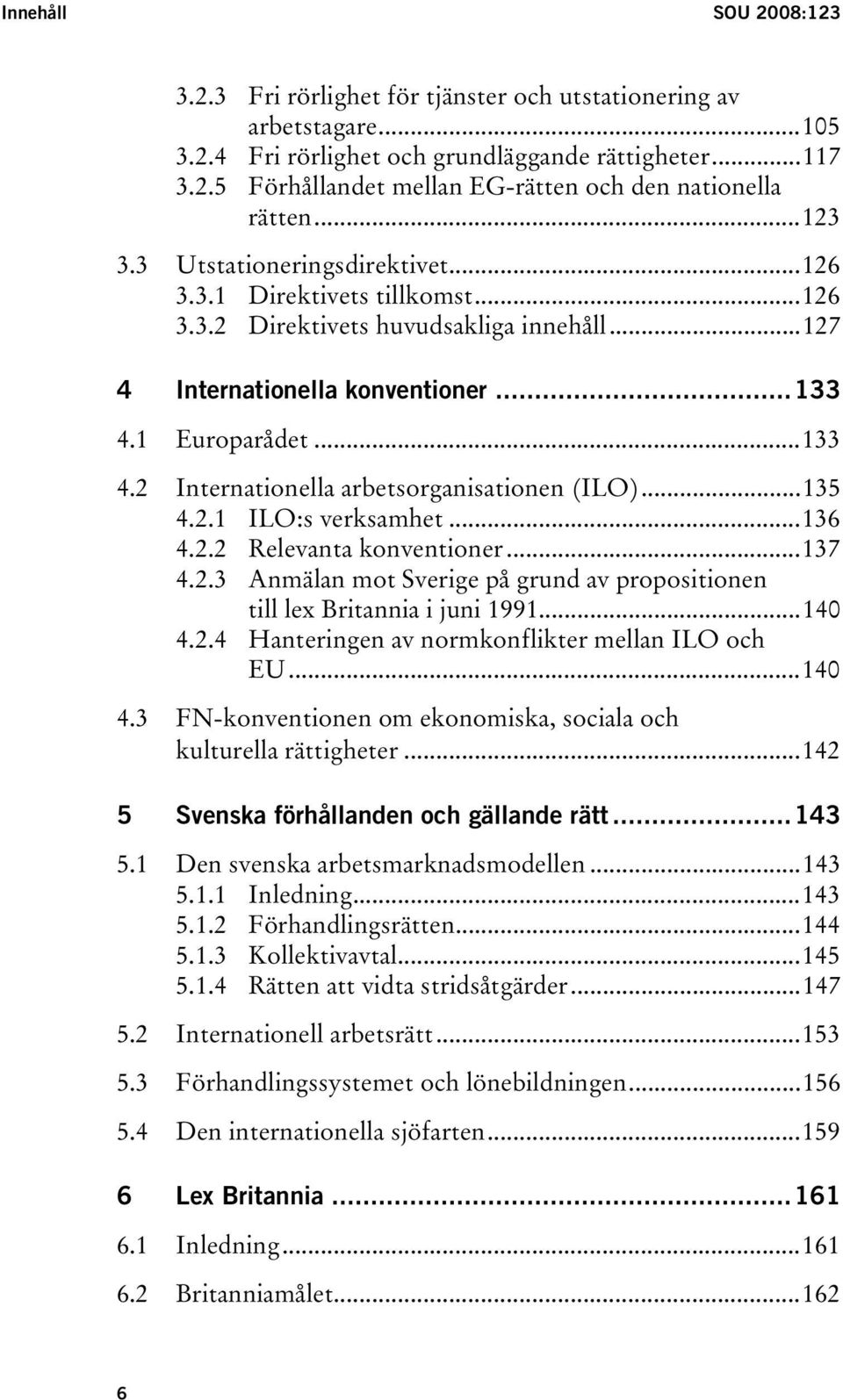 Innehåll SOU 2008:123

3.2.3 Fri rörlighet för tjänster och utstationering av arbetstagare...105
3.2.4 Fri rörlighet och grundläggande rättigheter...117
3.2.5 Förhållandet mellan EG-rätten och den nationella rätten...123

3.3 Utstationeringsdirektivet...126
3.3.1 Direktivets tillkomst...126
3.3.2 Direktivets huvudsakliga innehåll...127

4 Internationella konventioner...133

4.1 Europarådet...133

4.2 Internationella arbetsorganisationen (ILO)...135
4.2.1 ILO:s verksamhet...136
4.2.2 Relevanta konventioner...137
4.2.3 Anmälan mot Sverige på grund av propositionen till lex Britannia i juni 1991...140
4.2.4 Hanteringen av normkonflikter mellan ILO och EU...140

4.3 FN-konventionen om ekonomiska, sociala och kulturella rättigheter...142

5 Svenska förhållanden och gällande rätt...143

5.1 Den svenska arbetsmarknadsmodellen...143
5.1.1 Inledning...143
5.1.2 Förhandlingsrätten...144
5.1.3 Kollektivavtal...145
5.1.4 Rätten att vidta stridsåtgärder...147

5.2 Internationell arbetsrätt...153

5.3 Förhandlingssystemet och lönebildningen...156

5.4 Den internationella sjöfarten...159

6 Lex Britannia...161

6.1 Inledning...161

6.2 Britanniamålet...162

6